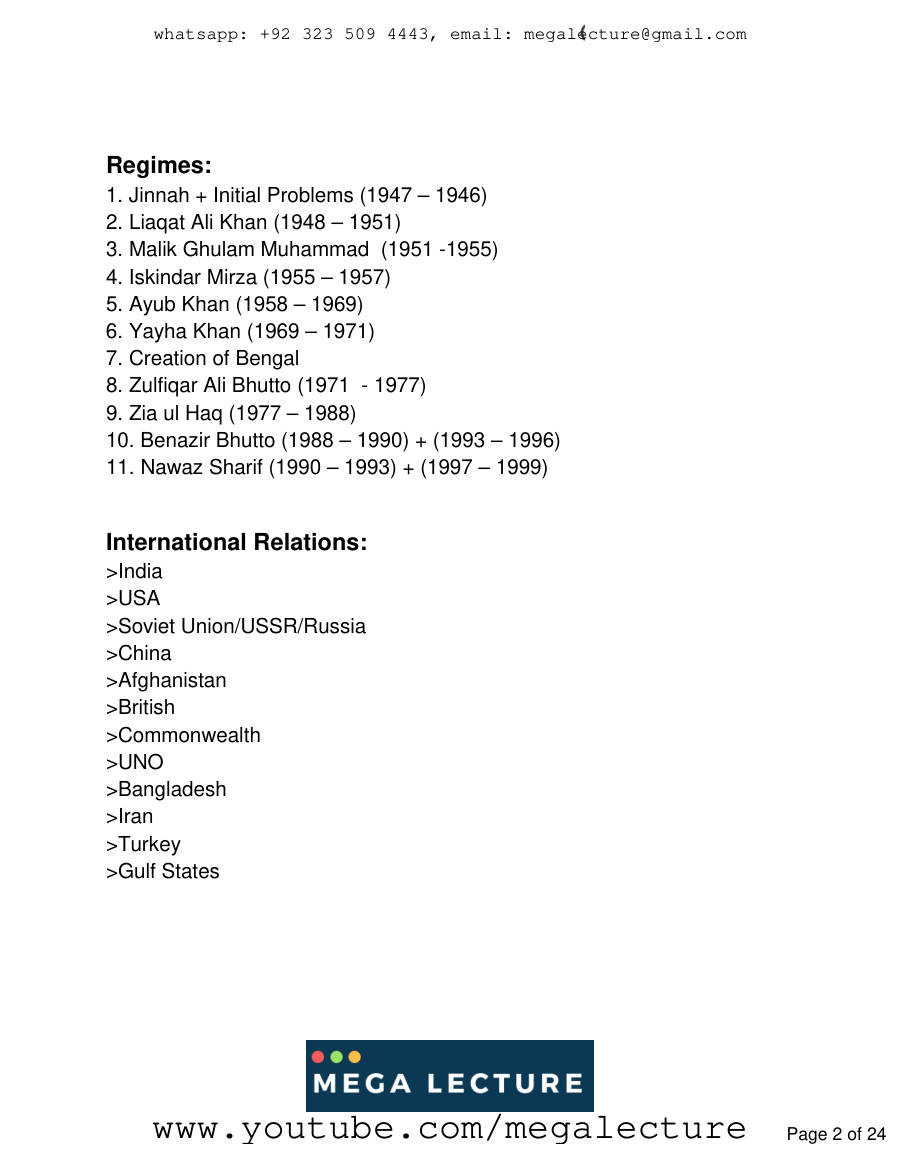 whatsapp: +92 323 509 4443, email: megalecture@gmail.com

Regimes:
1. Jinnah + Initial Problems (1947 – 1946)
2. Liaqat Ali Khan (1948 – 1951)
3. Malik Ghulam Muhammad (1951 -1955)
4. Iskindar Mirza (1955 – 1957)
5. Ayub Khan (1958 – 1969)
6. Yayha Khan (1969 – 1971)
7. Creation of Bengal
8. Zulfiqar Ali Bhutto (1971 - 1977)
9. Zia ul Haq (1977 – 1988)
10. Benazir Bhutto (1988 – 1990) + (1993 – 1996)
11. Nawaz Sharif (1990 – 1993) + (1997 – 1999)

International Relations:
>India
>USA
>Soviet Union/USSR/Russia
>China
>Afghanistan
>British
>Commonwealth
>UNO
>Bangladesh
>Iran
>Turkey
>Gulf States

MEGA LECTURE
www.youtube.com/megalecture
Page 2 of 24